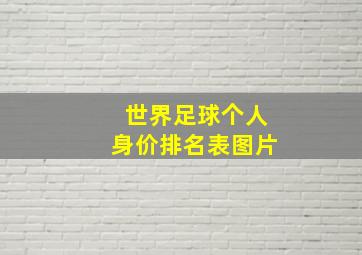 世界足球个人
身价排名表图片